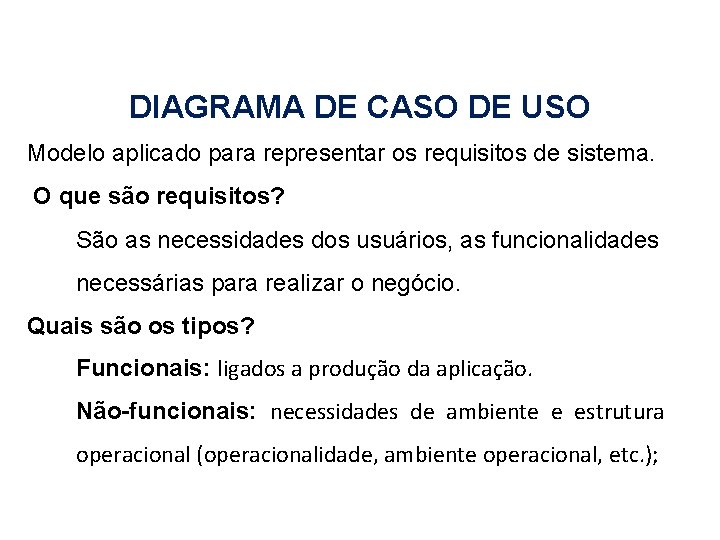 DIAGRAMA DE CASO DE USO

Modelo aplicado para representar os requisitos de sistema.

O que são requisitos?

São as necessidades dos usuários, as funcionalidades necessárias para realizar o negócio.

Quais são os tipos?

Funcionais: ligados a produção da aplicação.

Não-funcionais: necessidades de ambiente e estrutura operacional (operacionalidade, ambiente operacional, etc.);